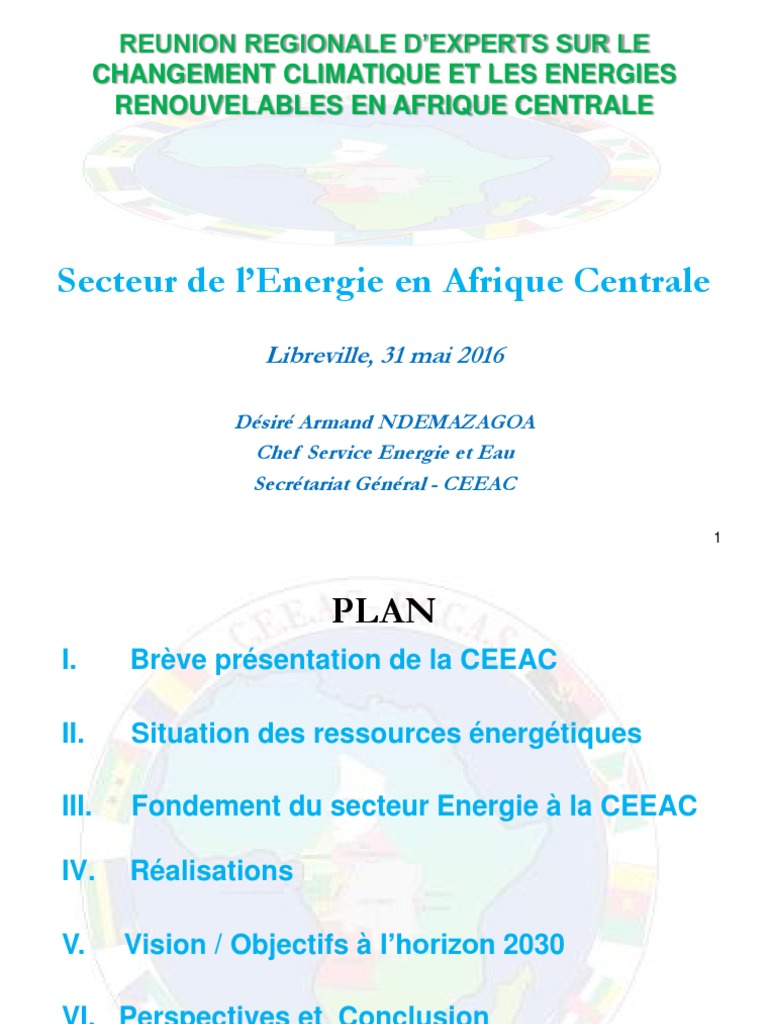 REUNION REGIONALE D'EXPERTS SUR LE CHANGEMENT CLIMATIQUE ET LES ENERGIES RENOUVELABLES EN AFRIQUE CENTRALE

Secteur de l'Energie en Afrique Centrale

Libreville, 31 mai 2016

Désiré Armand NDEMAZAGOA
Chef Service Energie et Eau
Secrétariat Général - CEEAC

1

PLAN

I. Brève présentation de la CEEAC

II. Situation des ressources énergétiques

III. Fondement du secteur Energie à la CEEAC

IV. Réalisations

V. Vision / Objectifs à l'horizon 2030

VI. Perspectives et Conclusion